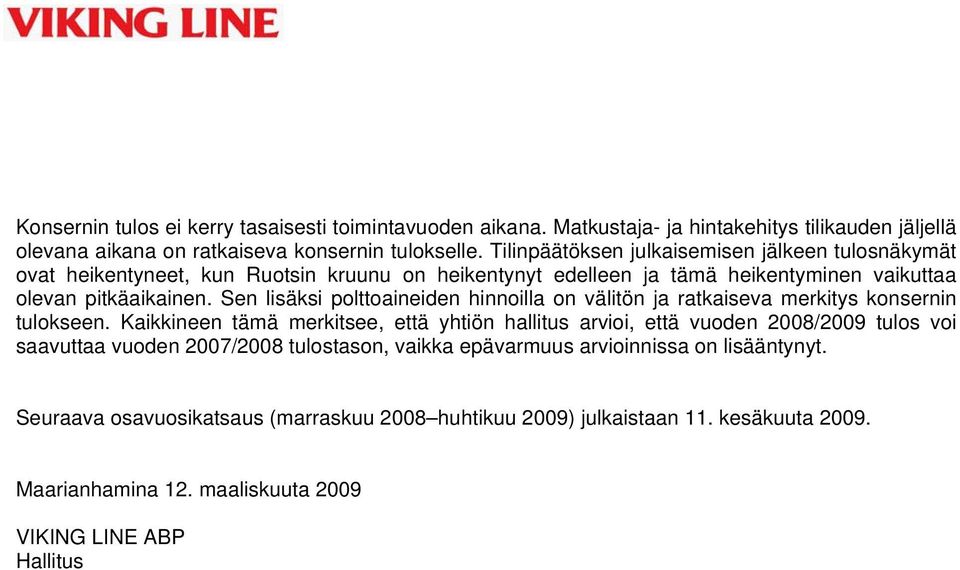 VIKING LINE

Konsernin tulos ei kerry tasaisesti toimintavuoden aikana. Matkustaja- ja hintakehitys tilikauden jäljellä olevana aikana on ratkaiseva konsernin tulokselle. Tilinpäätöksen julkaisemisen jälkeen tulosnäkymät ovat heikentyneet, kun Ruotsin kruunu on heikentynyt edelleen ja tämä heikentyminen vaikuttaa olevan pitkäaikainen. Sen lisäksi polttoaineiden hinnoilla on välitön ja ratkaiseva merkitys konsernin tulokseen. Kaikkineen tämä merkitsee, että yhtiön hallitus arvioi, että vuoden 2008/2009 tulos voi saavuttaa vuoden 2007/2008 tulostason, vaikka epävarmuus arvioinnissa on lisääntynyt.

Seuraava osavuosikatsaus (marraskuu 2008–huhtikuu 2009) julkaistaan 11. kesäkuuta 2009.

Maarianhamina 12. maaliskuuta 2009

VIKING LINE ABP
Hallitus